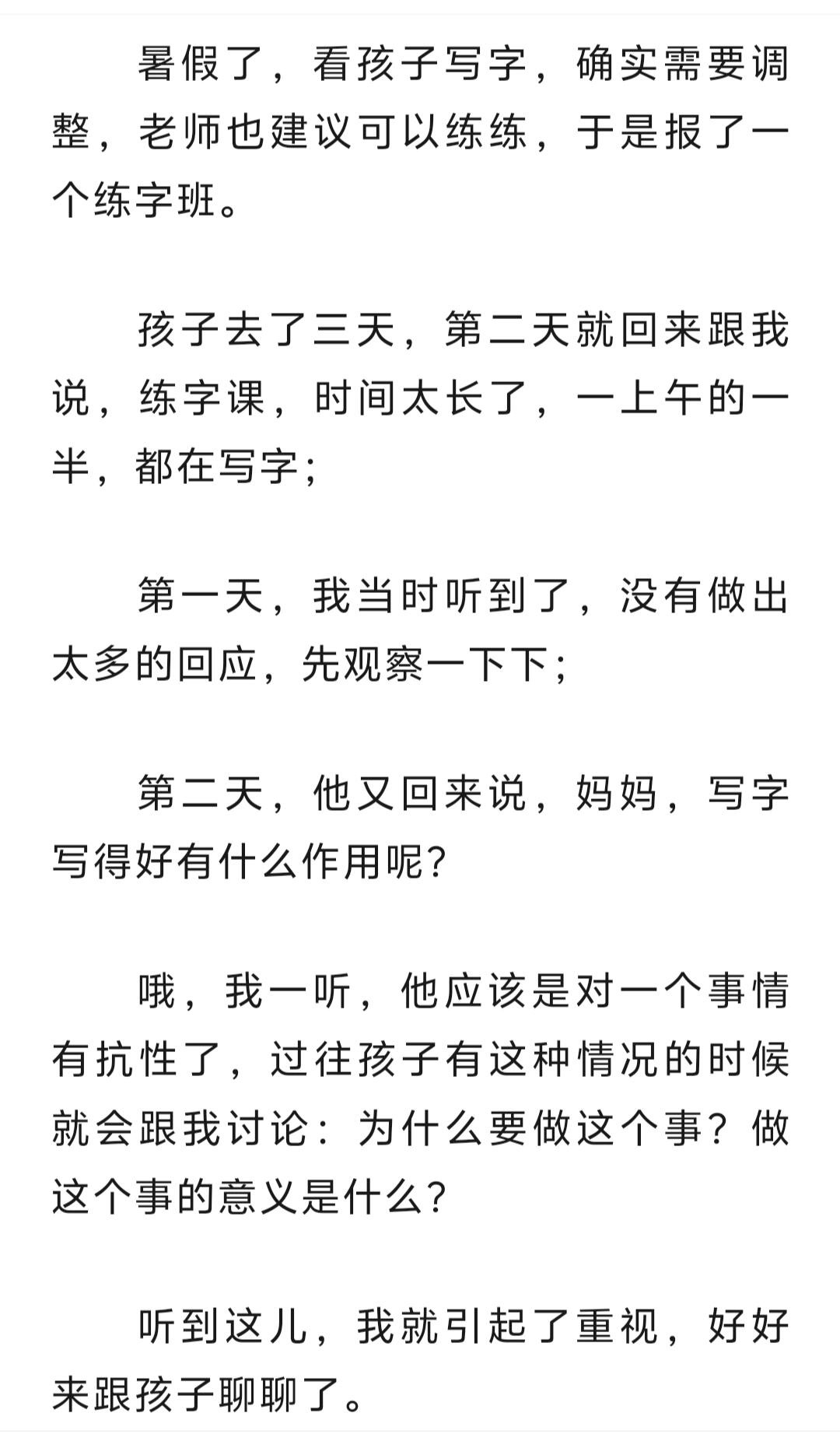 暑假了，看孩子写字，确实需要调整，老师也建议可以练练，于是报了一个练字班。

孩子去了三天，第二天就回来跟我说，练字课，时间太长了，一上午的一半，都在写字；

第一天，我当时听到了，没有做出太多的回应，先观察一下下；

第二天，他又回来说，妈妈，写字写得好有什么作用呢？

哦，我一听，他应该是对一个事情有抗性了，过往孩子有这种情况的时候就会跟我讨论：为什么要做这个事？做这个事的意义是什么？

听到这儿，我就引起了重视，好好来跟孩子聊聊了。